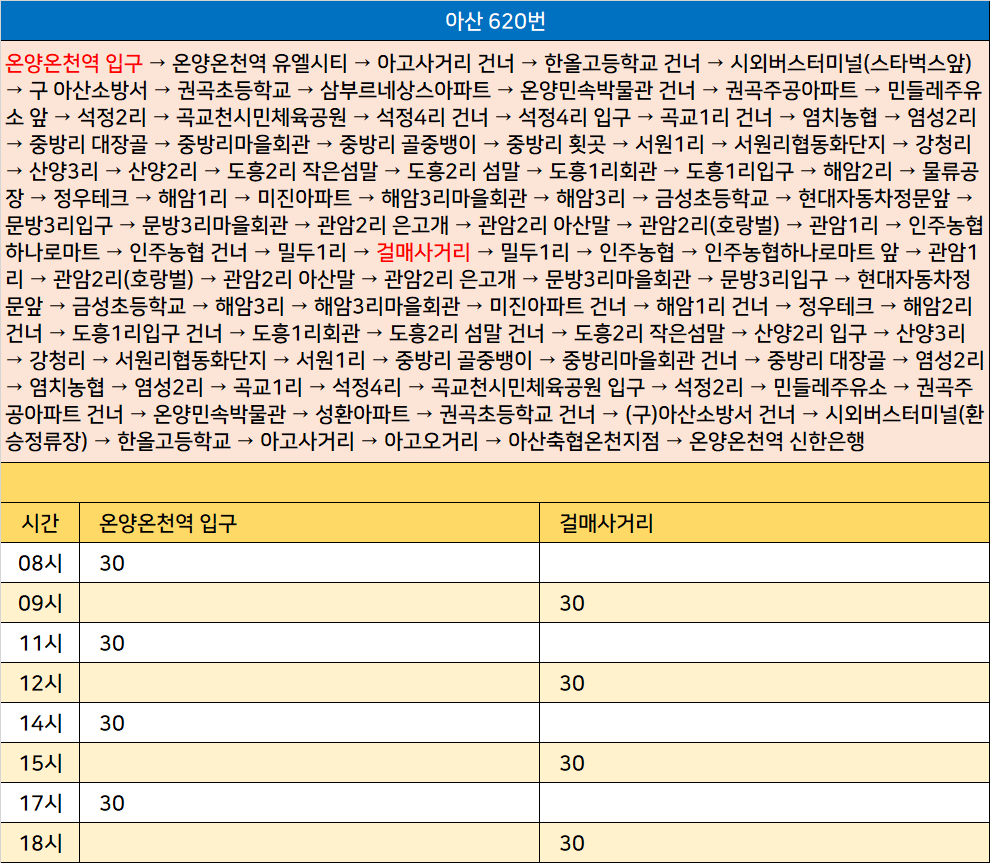 아산 620번

온양온천역 입구 → 온양온천역 유엘시티 → 아고사거리 건너 → 한올고등학교 건너 → 시외버스터미널(스타벅스앞) → 구 아산소방서 → 권곡초등학교 → 삼부르네상스아파트 → 온양민속박물관 건너 → 권곡주공아파트 → 민들레주유소 앞 → 석정2리 → 곡교천시민체육공원 → 석정4리 건너 → 석정4리 입구 → 곡교1리 건너 → 염치농협 → 염성2리 → 중방리 대장골 → 중방리마을회관 → 중방리 골중뱅이 → 중방리 횟곳 → 서원1리 → 서원리협동화단지 → 강청리 → 산양3리 → 산양2리 → 도흥2리 작은섬말 → 도흥2리 섬말 → 도흥1리회관 → 도흥1리입구 → 해암2리 → 물류공장 → 정우테크 → 해암1리 → 미진아파트 → 해암3리마을회관 → 해암3리 → 금성초등학교 → 현대자동차정문앞 → 문방3리입구 → 문방3리마을회관 → 관암2리 은고개 → 관암2리 아산말 → 관암2리(호랑벌) → 관암1리 → 인주농협하나로마트 → 인주농협 건너 → 밀두1리 → 걸매사거리 → 밀두1리 → 인주농협 → 인주농협하나로마트 앞 → 관암1리 → 관암2리(호랑벌) → 관암2리 아산말 → 관암2리 은고개 → 문방3리마을회관 → 문방3리입구 → 현대자동차정문앞 → 금성초등학교 → 해암3리 → 해암3리마을회관 → 미진아파트 건너 → 해암1리 건너 → 정우테크 → 해암2리 건너 → 도흥1리입구 건너 → 도흥1리회관 → 도흥2리 섬말 건너 → 도흥2리 작은섬말 → 산양2리 입구 → 산양3리 → 강청리 → 서원리협동화단지 → 서원1리 → 중방리 골중뱅이 → 중방리마을회관 건너 → 중방리 대장골 → 염성2리 → 염치농협 → 염성2리 → 곡교1리 → 석정4리 → 곡교천시민체육공원 입구 → 석정2리 → 민들레주유소 → 권곡주공아파트 건너 → 온양민속박물관 → 성환아파트 → 권곡초등학교 건너 → (구)아산소방서 건너 → 시외버스터미널(환승정류장) → 한올고등학교 → 아고사거리 → 아고오거리 → 아산축협온천지점 → 온양온천역 신한은행

| 시간 | 온양온천역 입구 | 걸매사거리 |
|---|---|---|
| 08시 | 30 | |
| 09시 | | 30 |
| 11시 | 30 | |
| 12시 | | 30 |
| 14시 | 30 | |
| 15시 | | 30 |
| 17시 | 30 | |
| 18시 | | 30 |